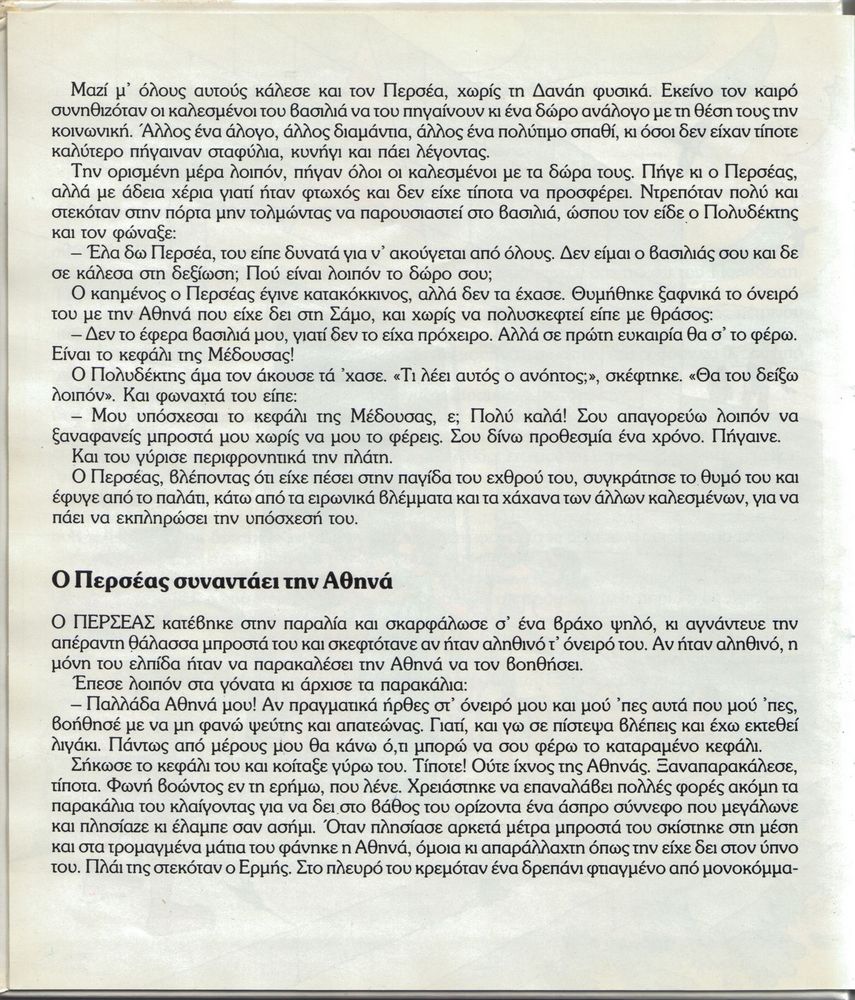 Μαζί μ' όλους αυτούς κάλεσε και τον Περσέα, χωρίς τη Δανάη φυσικά. Εκείνο τον καιρό συνηθιζόταν οι καλεσμένοι του βασιλιά να του πηγαίνουν κι ένα δώρο ανάλογο με τη θέση τους την κοινωνική. Άλλος ένα άλογο, άλλος διαμάντια, άλλος ένα πολύτιμο σπαθί, κι όσοι δεν είχαν τίποτε καλύτερο πήγαιναν σταφύλια, κυνήγι και πάει λέγοντας.

Την ορισμένη μέρα λοιπόν, πήγαν όλοι οι καλεσμένοι με τα δώρα τους. Πήγε κι ο Περσέας, αλλά με άδεια χέρια γιατί ήταν φτωχός και δεν είχε τίποτα να προσφέρει. Ντρεπόταν πολύ και στεκόταν στην πόρτα μην τολμώντας να παρουσιαστεί στο βασιλιά, ώσπου τον είδε ο Πολυδέκτης και τον φώναξε:

– Έλα δω Περσέα, του είπε δυνατά για ν' ακούγεται από όλους. Δεν είμαι ο βασιλιάς σου και δε σε κάλεσα στη δεξίωση; Πού είναι λοιπόν το δώρο σου;

Ο καημένος ο Περσέας έγινε κατακόκκινος, αλλά δεν τα έχασε. Θυμήθηκε ξαφνικά το όνειρό του με την Αθηνά που είχε δει στη Σάμο, και χωρίς να πολυσκεφτεί είπε με θράσος:

– Δεν το έφερα βασιλιά μου, γιατί δεν το είχα πρόχειρο. Αλλά σε πρώτη ευκαιρία θα σ' το φέρω. Είναι το κεφάλι της Μέδουσας!

Ο Πολυδέκτης άμα τον άκουσε τά 'χασε. «Τι λέει αυτός ο ανόητος;», σκέφτηκε. «Θα του δείξω λοιπόν». Και φωναχτά του είπε:

– Μου υπόσχεσαι το κεφάλι της Μέδουσας, ε; Πολύ καλά! Σου απαγορεύω λοιπόν να ξαναφανείς μπροστά μου χωρίς να μου το φέρεις. Σου δίνω προθεσμία ένα χρόνο. Πήγαινε.

Και του γύρισε περιφρονητικά την πλάτη.

Ο Περσέας, βλέποντας ότι είχε πέσει στην παγίδα του εχθρού του, συγκράτησε το θυμό του και έφυγε από το παλάτι, κάτω από τα ειρωνικά βλέμματα και τα χάχανα των άλλων καλεσμένων, για να πάει να εκπληρώσει την υπόσχεσή του.

Ο Περσέας συναντάει την Αθηνά

Ο ΠΕΡΣΕΑΣ κατέβηκε στην παραλία και σκαρφάλωσε σ' ένα βράχο ψηλό, κι αγνάντευε την απέραντη θάλασσα μπροστά του και σκεφτότανε αν ήταν αληθινό τ' όνειρό του. Αν ήταν αληθινό, η μόνη του ελπίδα ήταν να παρακαλέσει την Αθηνά να τον βοηθήσει.

Έπεσε λοιπόν στα γόνατα κι άρχισε τα παρακάλια:

– Παλλάδα Αθηνά μου! Αν πραγματικά ήρθες στ' όνειρό μου και μού 'πες αυτά που μού 'πες, βοήθησέ με να μη φανώ ψεύτης και απατεώνας. Γιατί, και γω σε πίστεψα βλέπεις και έχω εκτεθεί λιγάκι. Πάντως από μέρους μου θα κάνω ό,τι μπορώ να σου φέρω το καταραμένο κεφάλι.

Σήκωσε το κεφάλι του και κοίταξε γύρω του. Τίποτε! Ούτε ίχνος της Αθηνάς. Ξαναπαρακάλεσε, τίποτα. Φωνή βοώντος εν τη ερήμω, που λένε. Χρειάστηκε να επαναλάβει πολλές φορές ακόμη τα παρακάλια του κλαίγοντας για να δει στο βάθος του ορίζοντα ένα άσπρο σύννεφο που μεγάλωνε και πλησίαζε κι έλαμπε σαν ασήμι. Όταν πλησίασε αρκετά μέτρα μπροστά του σκίστηκε στη μέση και στα τρομαγμένα μάτια του φάνηκε η Αθηνά, όμοια κι απαράλλαχτη όπως την είχε δει στον ύπνο του. Πλάι της στεκόταν ο Ερμής. Στο πλευρό του κρεμόταν ένα δρεπάνι φτιαγμένο από μονοκόμμα-